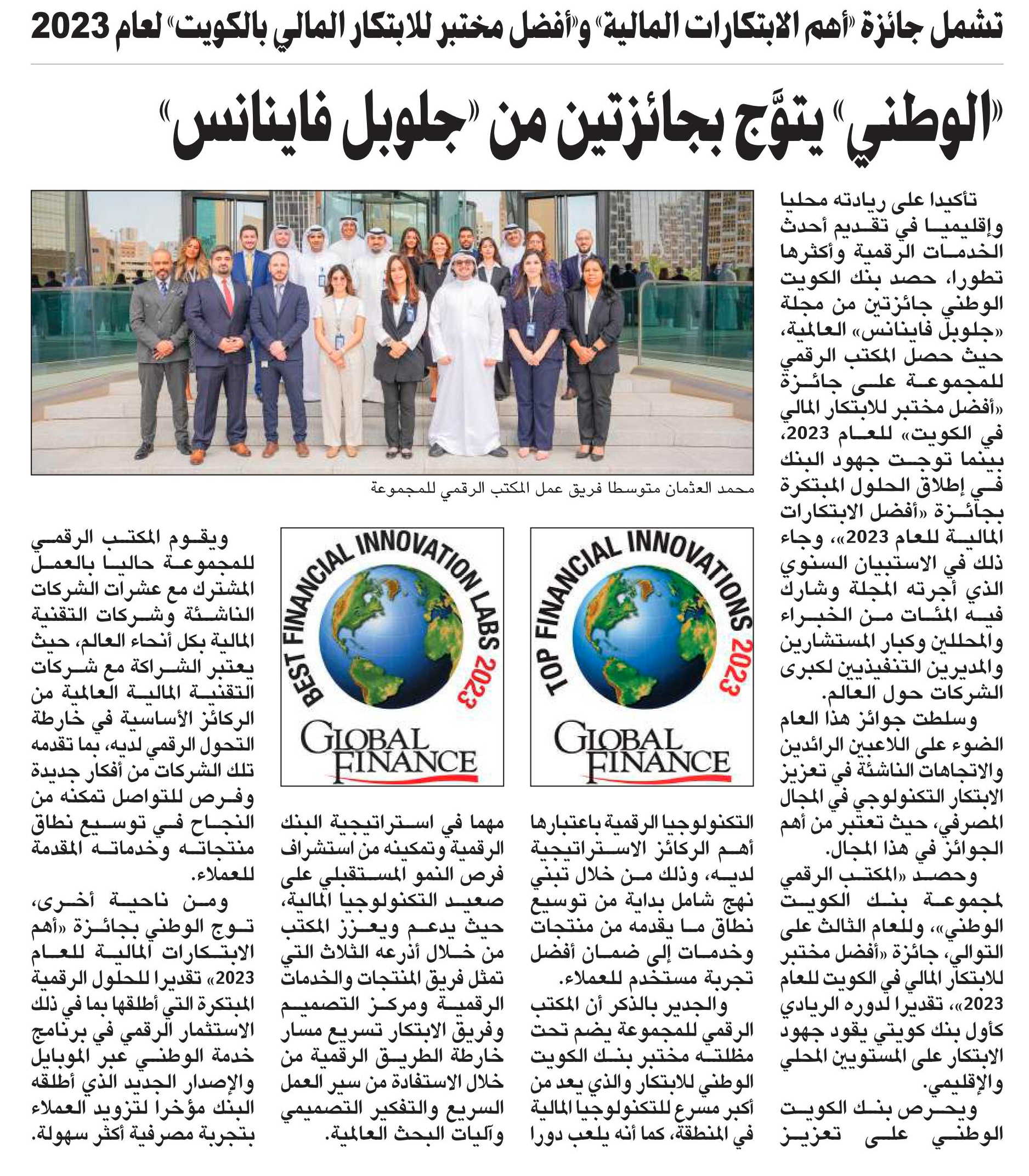 تشمل جائزة «أهم الابتكارات المالية» و«أفضل مختبر للابتكار المالي بالكويت» لعام 2023

«الوطني» يتوَّج بجائزتين من «جلوبل فاينانس»

تأكيدا على ريادته محليا وإقليميا في تقديم أحدث الخدمات الرقمية وأكثرها تطورا، حصد بنك الكويت الوطني جائزتين من مجلة «جلوبل فاينانس» العالمية، حيث حصل المكتب الرقمي للمجموعة على جائزة «أفضل مختبر للابتكار المالي في الكويت» للعام 2023، بينما توجت جهود البنك في إطلاق الحلول المبتكرة بجائزة «أفضل الابتكارات المالية للعام 2023»، وجاء ذلك في الاستبيان السنوي الذي أجرته المجلة وشارك فيه المئات من الخبراء والمحللين وكبار المستشارين والمديرين التنفيذيين لكبرى الشركات حول العالم.

وسلطت جوائز هذا العام الضوء على اللاعبين الرائدين والاتجاهات الناشئة في تعزيز الابتكار التكنولوجي في المجال المصرفي، حيث تعتبر من أهم الجوائز في هذا المجال.

وحصد «المكتب الرقمي لمجموعة بنك الكويت الوطني»، وللعام الثالث على التوالي، جائزة «أفضل مختبر للابتكار المالي في الكويت للعام 2023»، تقديرا لدوره الريادي كأول بنك كويتي يقود جهود الابتكار على المستويين المحلي والإقليمي.

ويحرص بنك الكويت الوطني على تعزيز

محمد العثمان متوسطا فريق عمل المكتب الرقمي للمجموعة

TOP FINANCIAL INNOVATIONS 2023
GLOBAL FINANCE

BEST FINANCIAL INNOVATION LABS 2023
GLOBAL FINANCE

التكنولوجيا الرقمية باعتبارها أهم الركائز الاستراتيجية لديه، وذلك من خلال تبني نهج شامل بداية من توسيع نطاق ما يقدمه من منتجات وخدمات إلى ضمان أفضل تجربة مستخدم للعملاء.

والجدير بالذكر أن المكتب الرقمي للمجموعة يضم تحت مظلته مختبر بنك الكويت الوطني للابتكار والذي يعد من أكبر مسرع للتكنولوجيا المالية في المنطقة، كما أنه يلعب دورا

مهما في استراتيجية البنك الرقمية وتمكينه من استشراف فرص النمو المستقبلي على صعيد التكنولوجيا المالية، حيث يدعم ويعزز المكتب من خلال أذرعه الثلاث التي تمثل فريق المنتجات والخدمات الرقمية ومركز التصميم وفريق الابتكار تسريع مسار خارطة الطريق الرقمية من خلال الاستفادة من سير العمل السريع والتفكير التصميمي وآليات البحث العالمية.

ويقوم المكتب الرقمي للمجموعة حاليا بالعمل المشترك مع عشرات الشركات الناشئة وشركات التقنية المالية بكل أنحاء العالم، حيث يعتبر الشراكة مع شركات التقنية المالية العالمية من الركائز الأساسية في خارطة التحول الرقمي لديه، بما تقدمه تلك الشركات من أفكار جديدة وفرص للتواصل تمكنه من النجاح في توسيع نطاق منتجاته وخدماته المقدمة للعملاء.

ومن ناحية أخرى، توج الوطني بجائزة «أهم الابتكارات المالية للعام 2023» تقديرا للحلول الرقمية المبتكرة التي أطلقها بما في ذلك الاستثمار الرقمي في برنامج خدمة الوطني عبر الموبايل والإصدار الجديد الذي أطلقه البنك مؤخرا لتزويد العملاء بتجربة مصرفية أكثر سهولة.